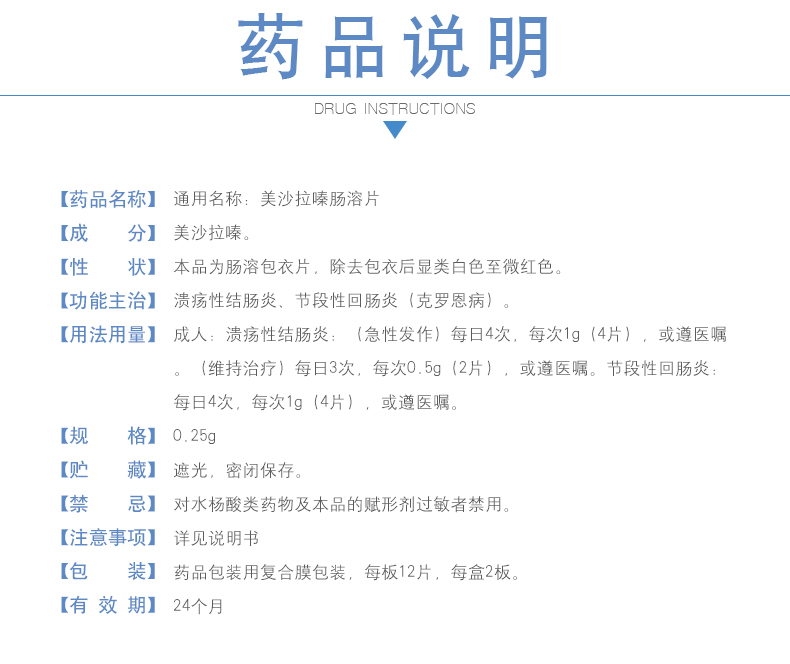 药品说明

DRUG INSTRUCTIONS

【药品名称】通用名称：美沙拉嗪肠溶片

【成　　分】美沙拉嗪。

【性　　状】本品为肠溶包衣片，除去包衣后显类白色至微红色。

【功能主治】溃疡性结肠炎、节段性回肠炎（克罗恩病）。

【用法用量】成人：溃疡性结肠炎：（急性发作）每日4次，每次1g（4片），或遵医嘱。（维持治疗）每日3次，每次0.5g（2片），或遵医嘱。节段性回肠炎：每日4次，每次1g（4片），或遵医嘱。

【规　　格】0.25g

【贮　　藏】遮光，密闭保存。

【禁　　忌】对水杨酸类药物及本品的赋形剂过敏者禁用。

【注意事项】详见说明书

【包　　装】药品包装用复合膜包装，每板12片，每盒2板。

【有 效 期】24个月